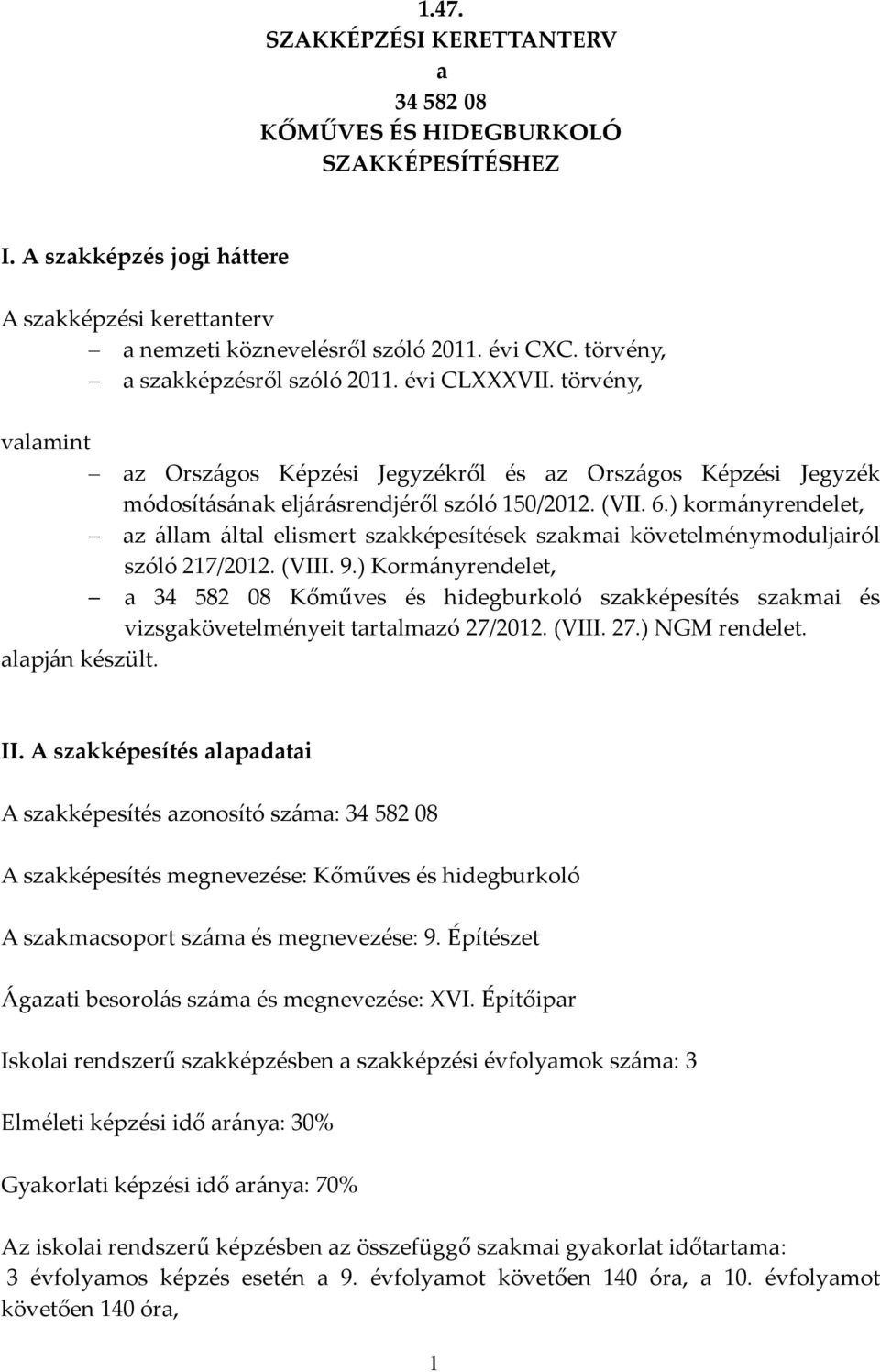 1.47.
SZAKKÉPZÉSI KERETTANTERV
a
34 582 08
KŐMŰVES ÉS HIDEGBURKOLÓ
SZAKKÉPESÍTÉSHEZ

I. A szakképzés jogi háttere

A szakképzési kerettanterv
– a nemzeti köznevelésről szóló 2011. évi CXC. törvény,
– a szakképzésről szóló 2011. évi CLXXXVII. törvény,

valamint
– az Országos Képzési Jegyzékről és az Országos Képzési Jegyzék módosításának eljárásrendjéről szóló 150/2012. (VII. 6.) kormányrendelet,
– az állam által elismert szakképesítések szakmai követelménymoduljairól szóló 217/2012. (VIII. 9.) Kormányrendelet,
– a 34 582 08 Kőműves és hidegburkoló szakképesítés szakmai és vizsgakövetelményeit tartalmazó 27/2012. (VIII. 27.) NGM rendelet.
alapján készült.

II. A szakképesítés alapadatai

A szakképesítés azonosító száma: 34 582 08

A szakképesítés megnevezése: Kőműves és hidegburkoló

A szakmacsoport száma és megnevezése: 9. Építészet

Ágazati besorolás száma és megnevezése: XVI. Építőipar

Iskolai rendszerű szakképzésben a szakképzési évfolyamok száma: 3

Elméleti képzési idő aránya: 30%

Gyakorlati képzési idő aránya: 70%

Az iskolai rendszerű képzésben az összefüggő szakmai gyakorlat időtartama:
3 évfolyamos képzés esetén a 9. évfolyamot követően 140 óra, a 10. évfolyamot követően 140 óra,

1